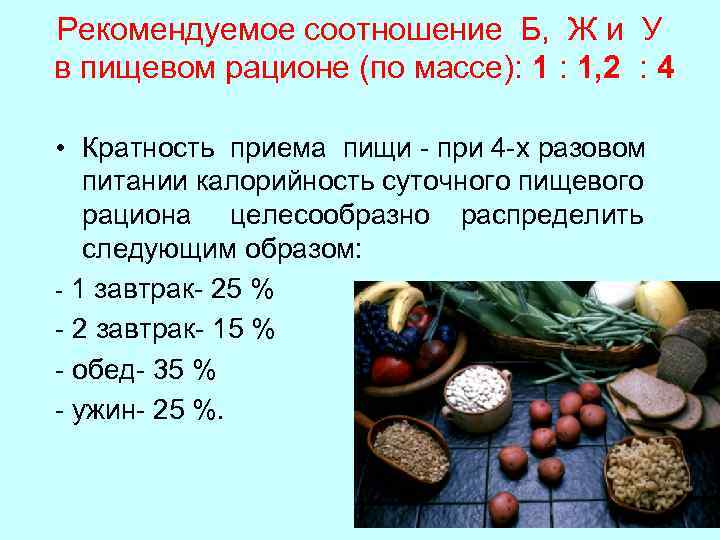 Рекомендуемое соотношение Б, Ж и У в пищевом рационе (по массе): 1 : 1,2 : 4

• Кратность приема пищи - при 4-х разовом питании калорийность суточного пищевого рациона целесообразно распределить следующим образом:
- 1 завтрак- 25 %
- 2 завтрак- 15 %
- обед- 35 %
- ужин- 25 %.